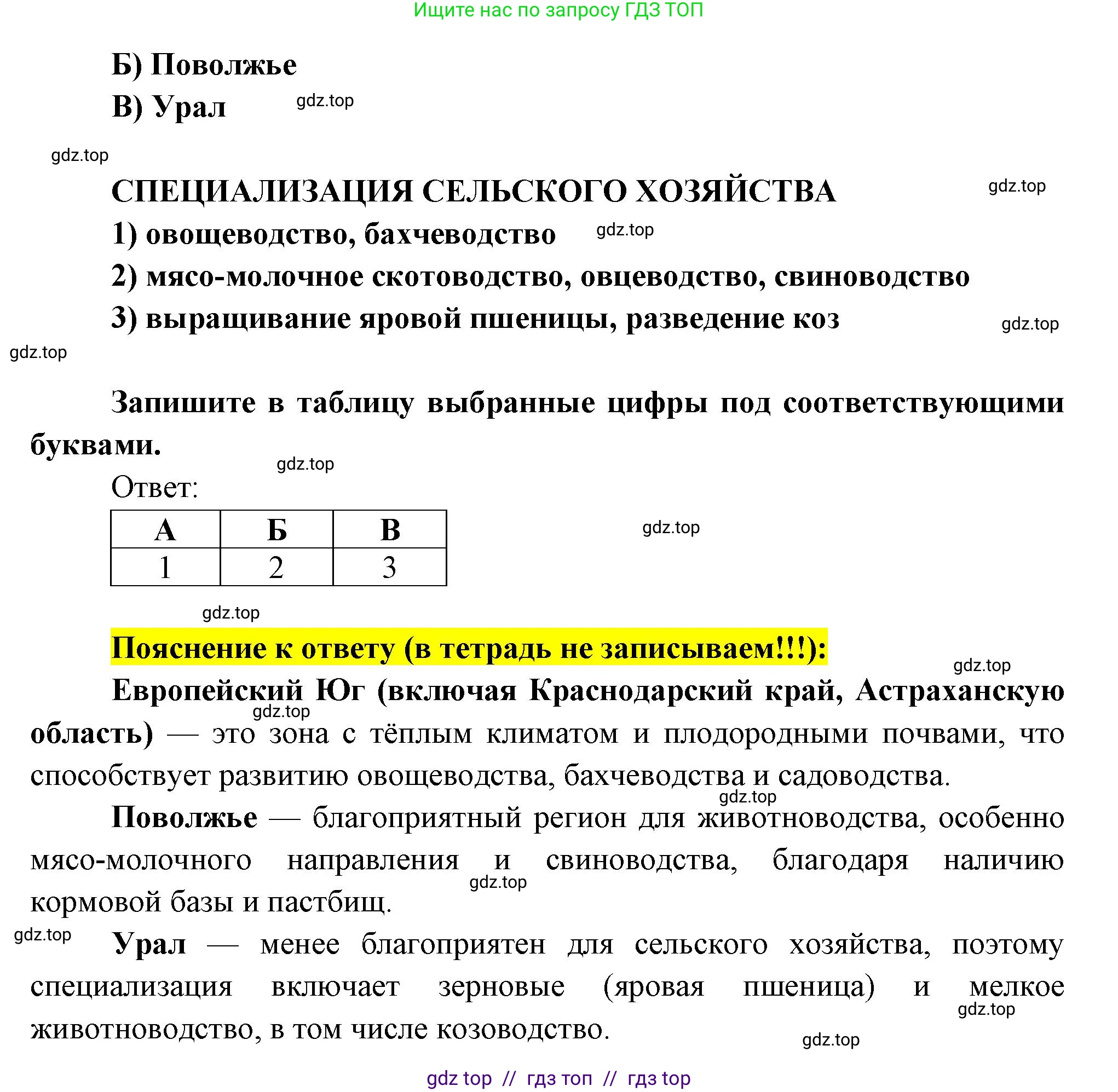 Ищите нас по запросу ГДЗ ТОП

Б) Поволжье

В) Урал

gdz.top

gdz.top

СПЕЦИАЛИЗАЦИЯ СЕЛЬСКОГО ХОЗЯЙСТВА

gdz.top

1) овощеводство, бахчеводство

gdz.top

2) мясо-молочное скотоводство, овцеводство, свиноводство

3) выращивание яровой пшеницы, разведение коз

gdz.top

gdz.top

Запишите в таблицу выбранные цифры под соответствующими буквами.

gdz.top

Ответ:

| А | Б | В |
|---|---|---|
| 1 | 2 | 3 |

gdz.top

gdz.top

Пояснение к ответу (в тетрадь не записываем!!!):

gdz.top

Европейский Юг (включая Краснодарский край, Астраханскую область) — это зона с тёплым климатом и плодородными почвами, что способствует развитию овощеводства, бахчеводства и садоводства.

gdz.top

gdz.top

Поволжье — благоприятный регион для животноводства, особенно мясо-молочного направления и свиноводства, благодаря наличию кормовой базы и пастбищ.

gdz.top

gdz.top

Урал — менее благоприятен для сельского хозяйства, поэтому специализация включает зерновые (яровая пшеница) и мелкое животноводство, в том числе козоводство.

gdz.top

gdz.top

gdz top // гдз топ // гдз top